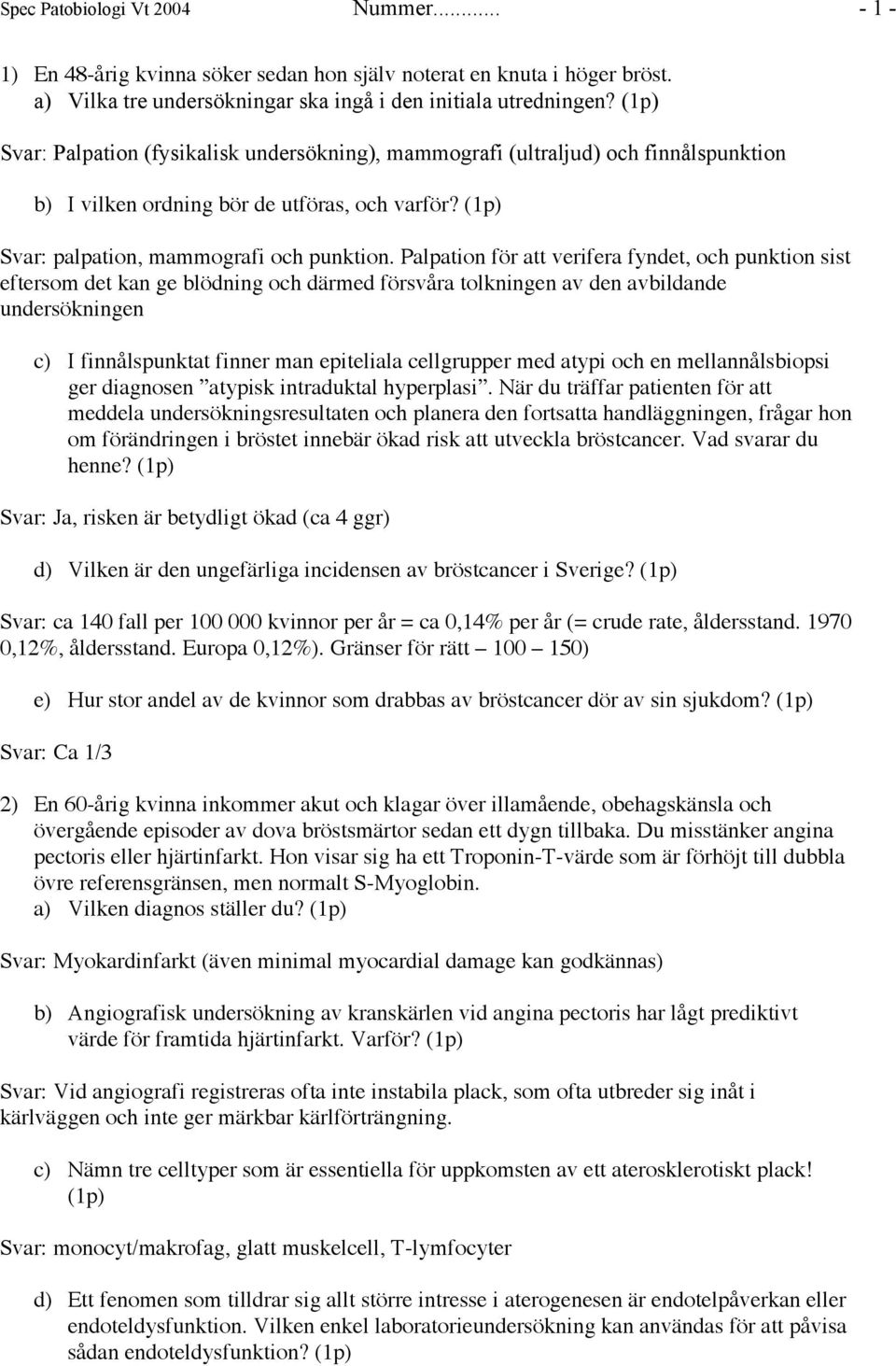 Spec Patobiologi Vt 2004 Nummer........... - 1 -

1) En 48-årig kvinna söker sedan hon själv noterat en knuta i höger bröst.
a) Vilka tre undersökningar ska ingå i den initiala utredningen? (1p)

Svar: Palpation (fysikalisk undersökning), mammografi (ultraljud) och finnålspunktion

b) I vilken ordning bör de utföras, och varför? (1p)

Svar: palpation, mammografi och punktion. Palpation för att verifera fyndet, och punktion sist eftersom det kan ge blödning och därmed försvåra tolkningen av den avbildande undersökningen

c) I finnålspunktat finner man epiteliala cellgrupper med atypi och en mellannålsbiopsi ger diagnosen ”atypisk intraduktal hyperplasi”. När du träffar patienten för att meddela undersökningsresultaten och planera den fortsatta handläggningen, frågar hon om förändringen i bröstet innebär ökad risk att utveckla bröstcancer. Vad svarar du henne? (1p)

Svar: Ja, risken är betydligt ökad (ca 4 ggr)

d) Vilken är den ungefärliga incidensen av bröstcancer i Sverige? (1p)

Svar: ca 140 fall per 100 000 kvinnor per år = ca 0,14% per år (= crude rate, åldersstand. 1970 0,12%, åldersstand. Europa 0,12%). Gränser för rätt – 100 – 150)

e) Hur stor andel av de kvinnor som drabbas av bröstcancer dör av sin sjukdom? (1p)

Svar: Ca 1/3

2) En 60-årig kvinna inkommer akut och klagar över illamående, obehagskänsla och övergående episoder av dova bröstsmärtor sedan ett dygn tillbaka. Du misstänker angina pectoris eller hjärtinfarkt. Hon visar sig ha ett Troponin-T-värde som är förhöjt till dubbla övre referensgränsen, men normalt S-Myoglobin.
a) Vilken diagnos ställer du? (1p)

Svar: Myokardinfarkt (även minimal myocardial damage kan godkännas)

b) Angiografisk undersökning av kranskärlen vid angina pectoris har lågt prediktivt värde för framtida hjärtinfarkt. Varför? (1p)

Svar: Vid angiografi registreras ofta inte instabila plack, som ofta utbreder sig inåt i kärlväggen och inte ger märkbar kärlförträngning.

c) Nämn tre celltyper som är essentiella för uppkomsten av ett aterosklerotiskt plack! (1p)

Svar: monocyt/makrofag, glatt muskelcell, T-lymfocyter

d) Ett fenomen som tilldrar sig allt större intresse i aterogenesen är endotelpåverkan eller endoteldysfunktion. Vilken enkel laboratorieundersökning kan användas för att påvisa sådan endoteldysfunktion? (1p)